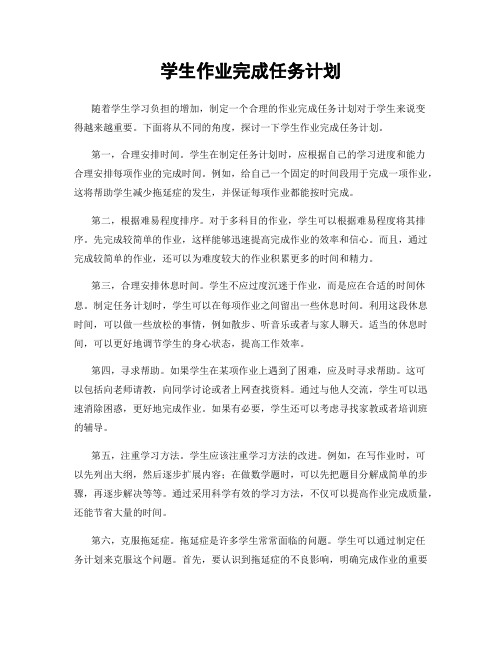 学生作业完成任务计划

随着学生学习负担的增加，制定一个合理的作业完成任务计划对于学生来说变得越来越重要。下面将从不同的角度，探讨一下学生作业完成任务计划。

第一，合理安排时间。学生在制定任务计划时，应根据自己的学习进度和能力合理安排每项作业的完成时间。例如，给自己一个固定的时间段用于完成一项作业，这将帮助学生减少拖延症的发生，并保证每项作业都能按时完成。

第二，根据难易程度排序。对于多科目的作业，学生可以根据难易程度将其排序。先完成较简单的作业，这样能够迅速提高完成作业的效率和信心。而且，通过完成较简单的作业，还可以为难度较大的作业积累更多的时间和精力。

第三，合理安排休息时间。学生不应过度沉迷于作业，而是应在合适的时间休息。制定任务计划时，学生可以在每项作业之间留出一些休息时间。利用这段休息时间，可以做一些放松的事情，例如散步、听音乐或者与家人聊天。适当的休息时间，可以更好地调节学生的身心状态，提高工作效率。

第四，寻求帮助。如果学生在某项作业上遇到了困难，应及时寻求帮助。这可以包括向老师请教，向同学讨论或者上网查找资料。通过与他人交流，学生可以迅速消除困惑，更好地完成作业。如果有必要，学生还可以考虑寻找家教或者培训班的辅导。

第五，注重学习方法。学生应该注重学习方法的改进。例如，在写作业时，可以先列出大纲，然后逐步扩展内容；在做数学题时，可以先把题目分解成简单的步骤，再逐步解决等等。通过采用科学有效的学习方法，不仅可以提高作业完成质量，还能节省大量的时间。

第六，克服拖延症。拖延症是许多学生常常面临的问题。学生可以通过制定任务计划来克服这个问题。首先，要认识到拖延症的不良影响，明确完成作业的重要